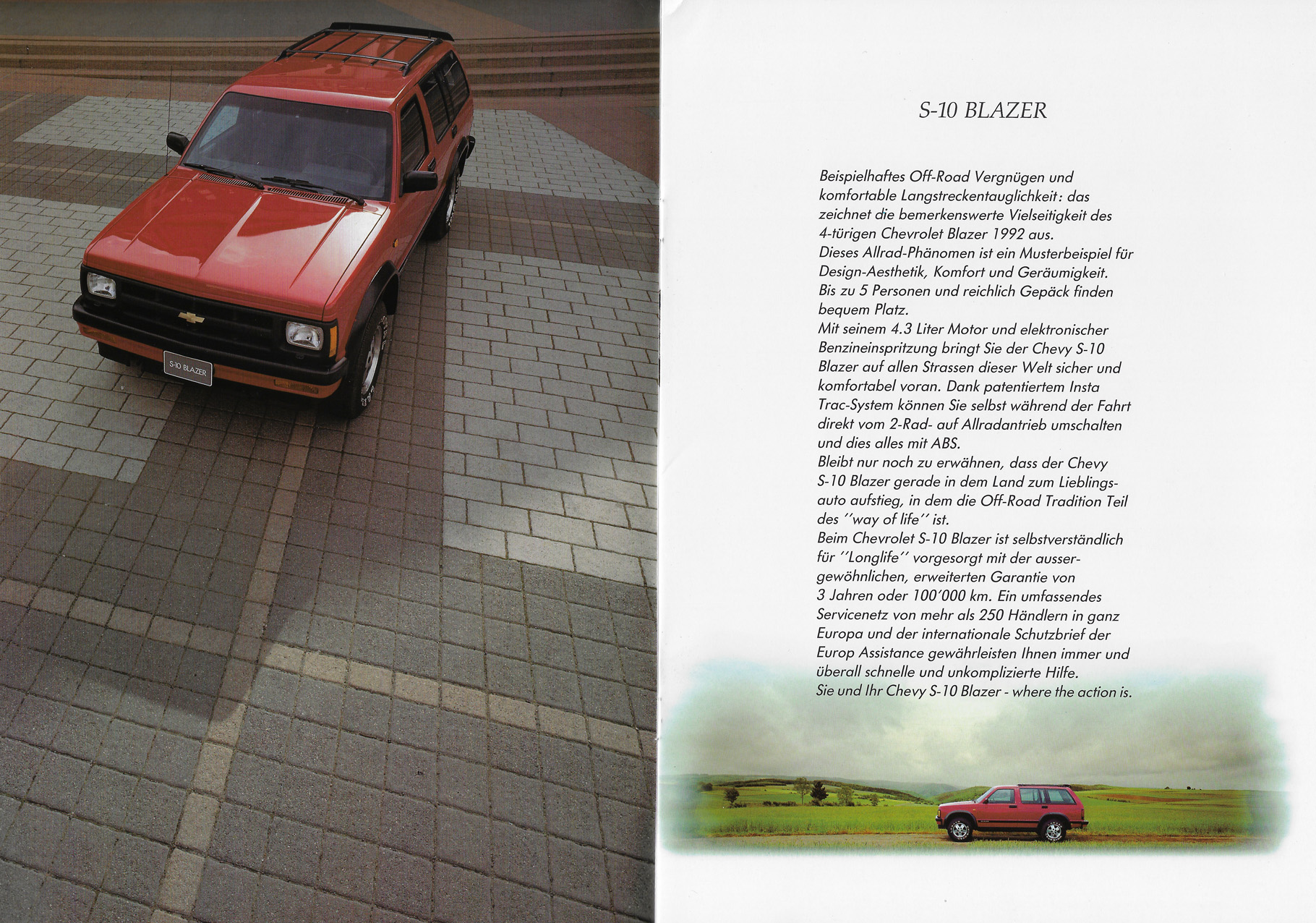 S-10 BLAZER

S-10 BLAZER

Beispielhaftes Off-Road Vergnügen und komfortable Langstreckentauglichkeit: das zeichnet die bemerkenswerte Vielseitigkeit des 4-türigen Chevrolet Blazer 1992 aus.
Dieses Allrad-Phänomen ist ein Musterbeispiel für Design-Aesthetik, Komfort und Geräumigkeit.
Bis zu 5 Personen und reichlich Gepäck finden bequem Platz.
Mit seinem 4.3 Liter Motor und elektronischer Benzineinspritzung bringt Sie der Chevy S-10 Blazer auf allen Strassen dieser Welt sicher und komfortabel voran. Dank patentiertem Insta Trac-System können Sie selbst während der Fahrt direkt vom 2-Rad- auf Allradantrieb umschalten und dies alles mit ABS.
Bleibt nur noch zu erwähnen, dass der Chevy S-10 Blazer gerade in dem Land zum Lieblingsauto aufstieg, in dem die Off-Road Tradition Teil des ''way of life'' ist.
Beim Chevrolet S-10 Blazer ist selbstverständlich für ''Longlife'' vorgesorgt mit der aussergewöhnlichen, erweiterten Garantie von 3 Jahren oder 100'000 km. Ein umfassendes Servicenetz von mehr als 250 Händlern in ganz Europa und der internationale Schutzbrief der Europ Assistance gewährleisten Ihnen immer und überall schnelle und unkomplizierte Hilfe.
Sie und Ihr Chevy S-10 Blazer - where the action is.